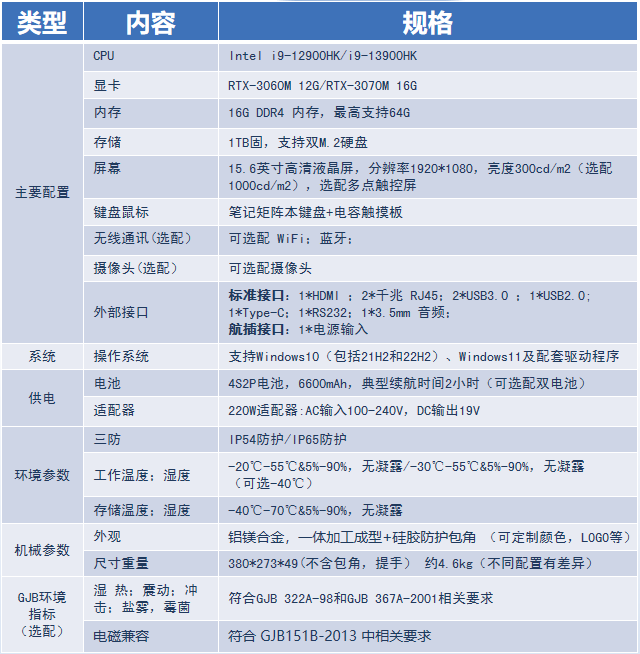 | 类型 | 内容 | 规格 |
|---|---|---|
| 主要配置 | CPU | Intel i9-12900HK/i9-13900HK |
| | 显卡 | RTX-3060M 12G/RTX-3070M 16G |
| | 内存 | 16G DDR4 内存，最高支持64G |
| | 存储 | 1TB固，支持双M.2硬盘 |
| | 屏幕 | 15.6英寸高清液晶屏，分辨率1920*1080，亮度300cd/m2（选配1000cd/m2），选配多点触控屏 |
| | 键盘鼠标 | 笔记矩阵本键盘+电容触摸板 |
| | 无线通讯(选配) | 可选配 WiFi；蓝牙； |
| | 摄像头(选配) | 可选配摄像头 |
| | 外部接口 | 标准接口：1*HDMI ；2*千兆 RJ45；2*USB3.0 ；1*USB2.0；1*Type-C；1*RS232；1*3.5mm 音频；航插接口：1*电源输入 |
| 系统 | 操作系统 | 支持Windows10（包括21H2和22H2）、Windows11及配套驱动程序 |
| 供电 | 电池 | 4S2P电池，6600mAh，典型续航时间2小时（可选配双电池） |
| | 适配器 | 220W适配器:AC输入100-240V，DC输出19V |
| 环境参数 | 三防 | IP54防护/IP65防护 |
| | 工作温度；湿度 | -20℃-55℃&5%-90%，无凝露/-30℃-55℃&5%-90%，无凝露（可选-40℃） |
| | 存储温度；湿度 | -40℃-70℃&5%-90%，无凝露 |
| 机械参数 | 外观 | 铝镁合金，一体加工成型+硅胶防护包角 （可定制颜色，LOGO等） |
| | 尺寸重量 | 380*273*49(不含包角，提手） 约4.6kg（不同配置有差异） |
| GJB环境指标（选配） | 湿 热；震动；冲击；盐雾，霉菌 | 符合GJB 322A-98和GJB 367A-2001相关要求 |
| | 电磁兼容 | 符合 GJB151B-2013 中相关要求 |